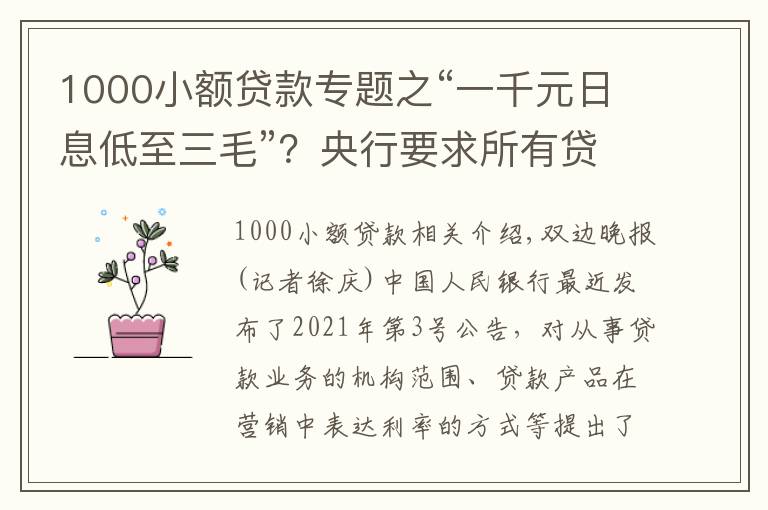 1000小额贷款专题之“一千元日息低至三毛”？央行要求所有贷

1000小额贷款相关介绍，双边晚报（记者徐庆）中国人民银行最近发布了2021年第3号公告，对从事贷款业务的机构范围、贷款产品在营销中表达利率的方式等提出了